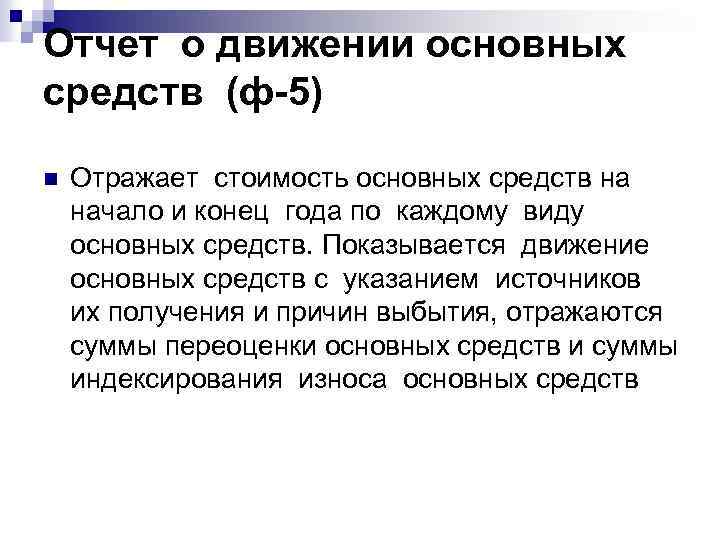 Отчет о движении основных средств (ф-5)

• Отражает стоимость основных средств на начало и конец года по каждому виду основных средств. Показывается движение основных средств с указанием источников их получения и причин выбытия, отражаются суммы переоценки основных средств и суммы индексирования износа основных средств